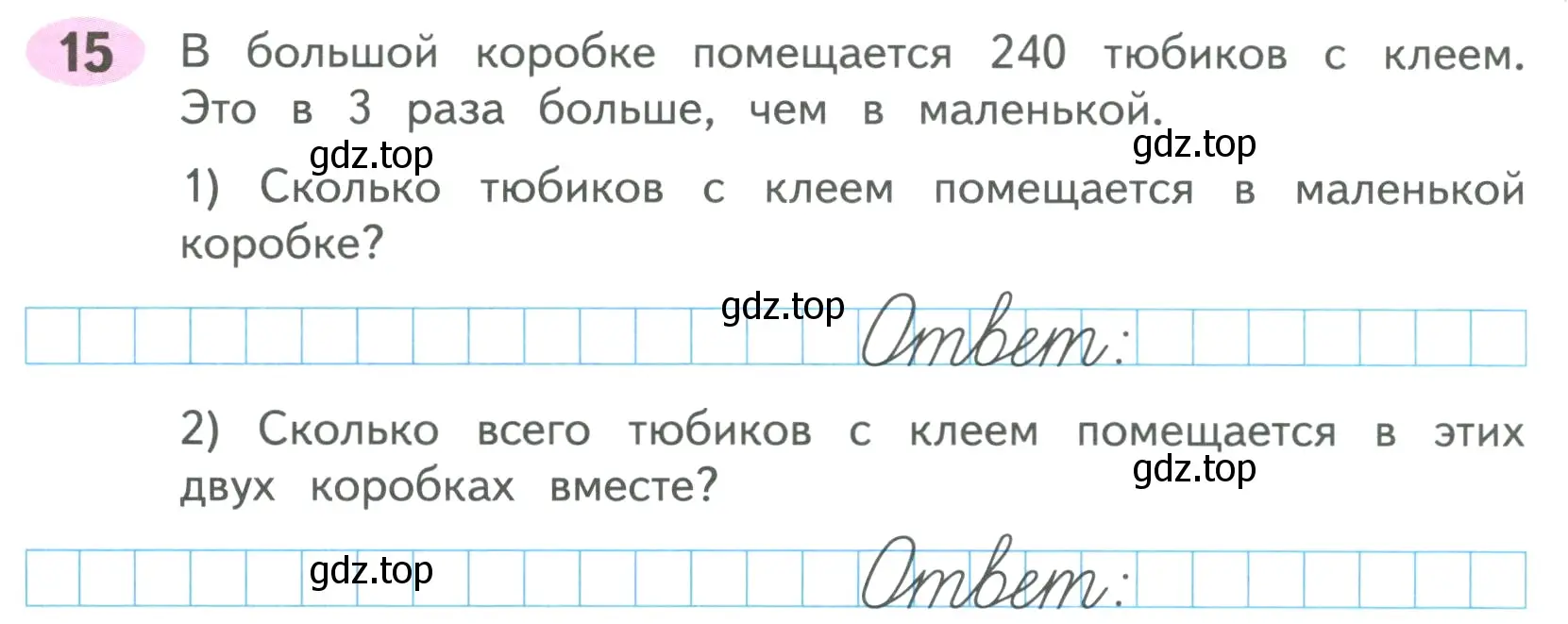 15 В большой коробке помещается 240 тюбиков с клеем. Это в 3 раза больше, чем в маленькой.

gdz.top

gdz.top

1) Сколько тюбиков с клеем помещается в маленькой коробке?

gdz.top

Ответ:

2) Сколько всего тюбиков с клеем помещается в этих двух коробках вместе?

gdz.top

gdz.top

Ответ: